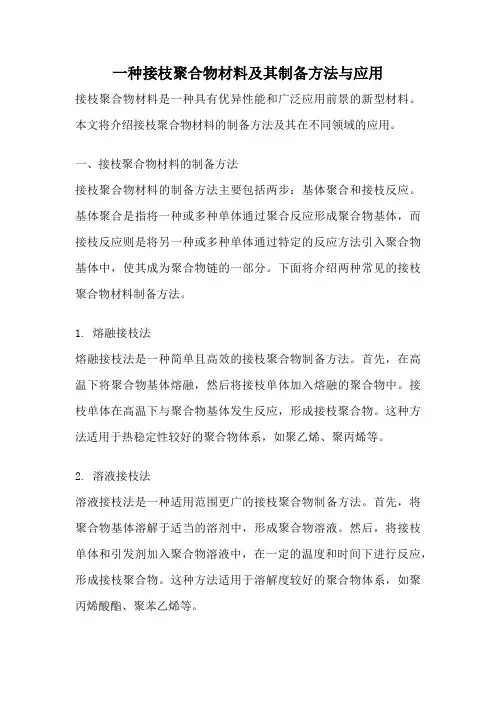 一种接枝聚合物材料及其制备方法与应用

接枝聚合物材料是一种具有优异性能和广泛应用前景的新型材料。本文将介绍接枝聚合物材料的制备方法及其在不同领域的应用。

一、接枝聚合物材料的制备方法

接枝聚合物材料的制备方法主要包括两步：基体聚合和接枝反应。基体聚合是指将一种或多种单体通过聚合反应形成聚合物基体，而接枝反应则是将另一种或多种单体通过特定的反应方法引入聚合物基体中，使其成为聚合物链的一部分。下面将介绍两种常见的接枝聚合物材料制备方法。

1. 熔融接枝法

熔融接枝法是一种简单且高效的接枝聚合物制备方法。首先，在高温下将聚合物基体熔融，然后将接枝单体加入熔融的聚合物中。接枝单体在高温下与聚合物基体发生反应，形成接枝聚合物。这种方法适用于热稳定性较好的聚合物体系，如聚乙烯、聚丙烯等。

2. 溶液接枝法

溶液接枝法是一种适用范围更广的接枝聚合物制备方法。首先，将聚合物基体溶解于适当的溶剂中，形成聚合物溶液。然后，将接枝单体和引发剂加入聚合物溶液中，在一定的温度和时间下进行反应，形成接枝聚合物。这种方法适用于溶解度较好的聚合物体系，如聚丙烯酸酯、聚苯乙烯等。